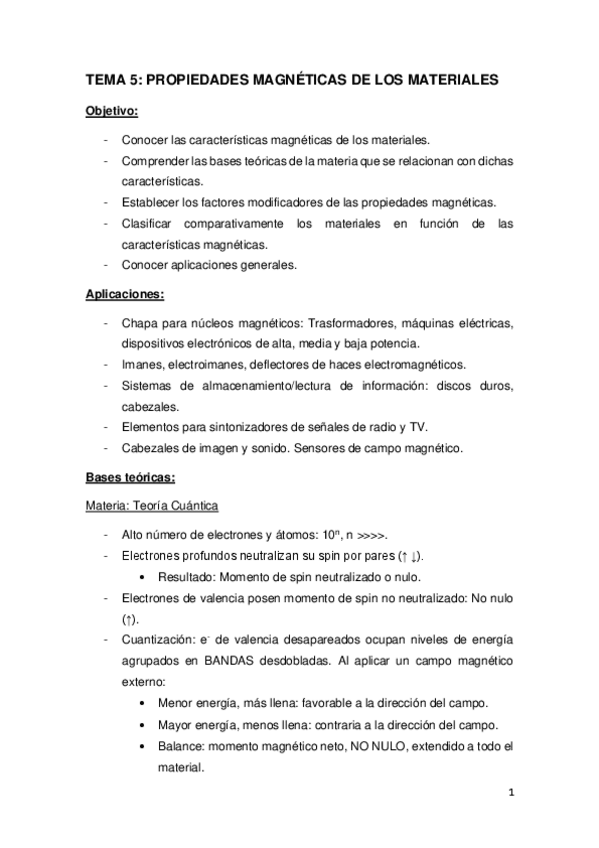 TEMA 5: PROPIEDADES MAGNÉTICAS DE LOS MATERIALES

Objetivo:

- Conocer las características magnéticas de los materiales.
- Comprender las bases teóricas de la materia que se relacionan con dichas características.
- Establecer los factores modificadores de las propiedades magnéticas.
- Clasificar comparativamente los materiales en función de las características magnéticas.
- Conocer aplicaciones generales.

Aplicaciones:

- Chapa para núcleos magnéticos: Trasformadores, máquinas eléctricas, dispositivos electrónicos de alta, media y baja potencia.
- Imanes, electroimanes, deflectores de haces electromagnéticos.
- Sistemas de almacenamiento/lectura de información: discos duros, cabezales.
- Elementos para sintonizadores de señales de radio y TV.
- Cabezales de imagen y sonido. Sensores de campo magnético.

Bases teóricas:

Materia: Teoría Cuántica

- Alto número de electrones y átomos: $10^n$, n >>>>.
- Electrones profundos neutralizan su spin por pares (↑ ↓).
  • Resultado: Momento de spin neutralizado o nulo.
- Electrones de valencia posen momento de spin no neutralizado: No nulo (↑).
- Cuantización: $e^-$ de valencia desapareados ocupan niveles de energía agrupados en BANDAS desdobladas. Al aplicar un campo magnético externo:
  • Menor energía, más llena: favorable a la dirección del campo.
  • Mayor energía, menos llena: contraria a la dirección del campo.
  • Balance: momento magnético neto, NO NULO, extendido a todo el material.

1